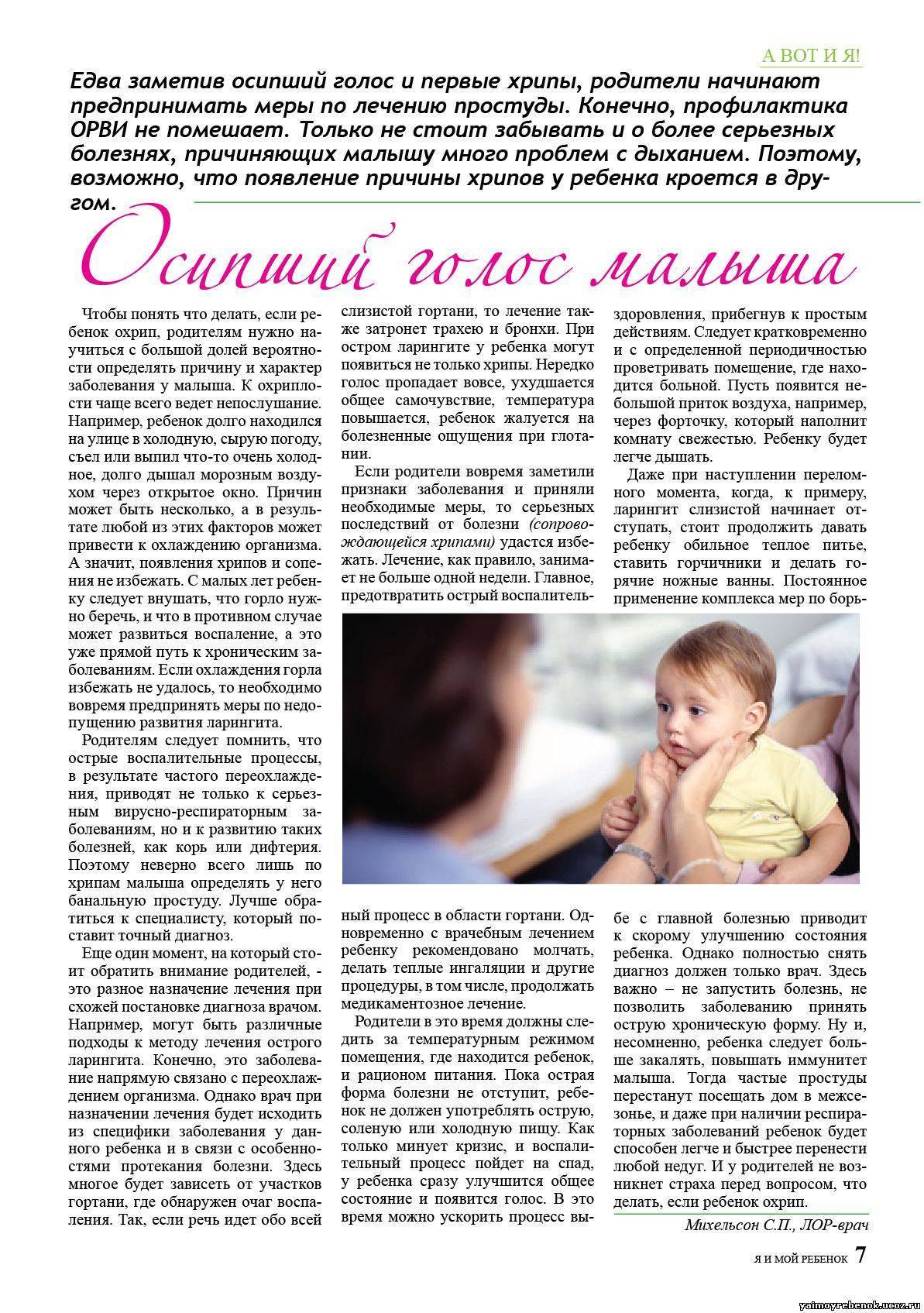 А ВОТ И Я!

Едва заметив осипший голос и первые хрипы, родители начинают предпринимать меры по лечению простуды. Конечно, профилактика ОРВИ не помешает. Только не стоит забывать и о более серьезных болезнях, причиняющих малышу много проблем с дыханием. Поэтому, возможно, что появление причины хрипов у ребенка кроется в другом.

Осипший голос малыша

Чтобы понять что делать, если ребенок охрип, родителям нужно научиться с большой долей вероятности определять причину и характер заболевания у малыша. К охриплости чаще всего ведет непослушание. Например, ребенок долго находился на улице в холодную, сырую погоду, съел или выпил что-то очень холодное, долго дышал морозным воздухом через открытое окно. Причин может быть несколько, а в результате любой из этих факторов может привести к охлаждению организма. А значит, появления хрипов и сопения не избежать. С малых лет ребенку следует внушать, что горло нужно беречь, и что в противном случае может развиться воспаление, а это уже прямой путь к хроническим заболеваниям. Если охлаждения горла избежать не удалось, то необходимо вовремя предпринять меры по недопущению развития ларингита.

Родителям следует помнить, что острые воспалительные процессы, в результате частого переохлаждения, приводят не только к серьезным вирусно-респираторным заболеваниям, но и к развитию таких болезней, как корь или дифтерия. Поэтому неверно всего лишь по хрипам малыша определять у него банальную простуду. Лучше обратиться к специалисту, который поставит точный диагноз.

Еще один момент, на который стоит обратить внимание родителей, - это разное назначение лечения при схожей постановке диагноза врачом. Например, могут быть различные подходы к методу лечения острого ларингита. Конечно, это заболевание напрямую связано с переохлаждением организма. Однако врач при назначении лечения будет исходить из специфики заболевания у данного ребенка и в связи с особенностями протекания болезни. Здесь многое будет зависеть от участков гортани, где обнаружен очаг воспаления. Так, если речь идет обо всей слизистой гортани, то лечение также затронет трахею и бронхи. При остром ларингите у ребенка могут появиться не только хрипы. Нередко голос пропадает вовсе, ухудшается общее самочувствие, температура повышается, ребенок жалуется на болезненные ощущения при глотании.

Если родители вовремя заметили признаки заболевания и приняли необходимые меры, то серьезных последствий от болезни (сопровождающейся хрипами) удастся избежать. Лечение, как правило, занимает не больше одной недели. Главное, предотвратить острый воспалительный процесс в области гортани. Одновременно с врачебным лечением ребенку рекомендовано молчать, делать теплые ингаляции и другие процедуры, в том числе, продолжать медикаментозное лечение.

Родители в это время должны следить за температурным режимом помещения, где находится ребенок, и рационом питания. Пока острая форма болезни не отступит, ребенок не должен употреблять острую, соленую или холодную пищу. Как только минует кризис, и воспалительный процесс пойдет на спад, у ребенка сразу улучшится общее состояние и появится голос. В это время можно ускорить процесс выздоровления, прибегнув к простым действиям. Следует кратковременно и с определенной периодичностью проветривать помещение, где находится больной. Пусть появится небольшой приток воздуха, например, через форточку, который наполнит комнату свежестью. Ребенку будет легче дышать.

Даже при наступлении переломного момента, когда, к примеру, ларингит слизистой начинает отступать, стоит продолжить давать ребенку обильное теплое питье, ставить горчичники и делать горячие ножные ванны. Постоянное применение комплекса мер по борьбе с главной болезнью приводит к скорому улучшению состояния ребенка. Однако полностью снять диагноз должен только врач. Здесь важно – не запустить болезнь, не позволить заболеванию принять острую хроническую форму. Ну и, несомненно, ребенка следует больше закалять, повышать иммунитет малыша. Тогда частые простуды перестанут посещать дом в межсезонье, и даже при наличии респираторных заболеваний ребенок будет способен легче и быстрее перенести любой недуг. И у родителей не возникнет страха перед вопросом, что делать, если ребенок охрип.

Михельсон С.П., ЛОР-врач

Я И МОЙ РЕБЕНОК 7

yaimoyrebenok.ucoz.ru